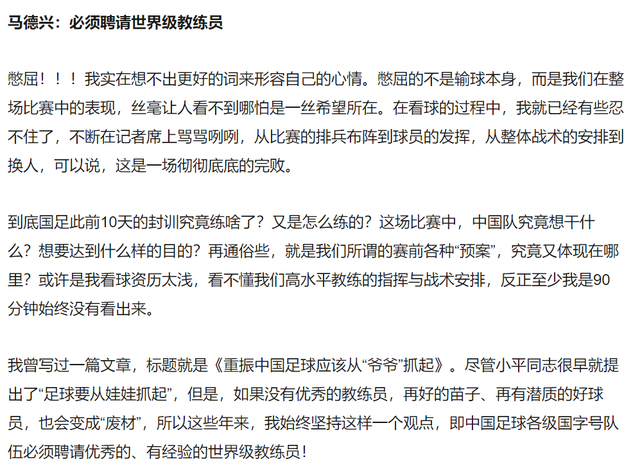 马德兴：必须聘请世界级教练员

憋屈！！！我实在想不出更好的词来形容自己的心情。憋屈的不是输球本身，而是我们在整场比赛中的表现，丝毫让人看不到哪怕是一丝希望所在。在看球的过程中，我就已经有些忍不住了，不断在记者席上骂骂咧咧，从比赛的排兵布阵到球员的发挥，从整体战术的安排到换人，可以说，这是一场彻彻底底的完败。

到底国足此前10天的封训究竟练啥了？又是怎么练的？这场比赛中，中国队究竟想干什么？想要达到什么样的目的？再通俗些，就是我们所谓的赛前各种“预案”，究竟又体现在哪里？或许是我看球资历太浅，看不懂我们高水平教练的指挥与战术安排，反正至少我是90分钟始终没有看出来。

我曾写过一篇文章，标题就是《重振中国足球应该从“爷爷”抓起》。尽管小平同志很早就提出了“足球要从娃娃抓起”，但是，如果没有优秀的教练员，再好的苗子、再有潜质的好球员，也会变成“废材”，所以这些年来，我始终坚持这样一个观点，即中国足球各级国字号队伍必须聘请优秀的、有经验的世界级教练员！